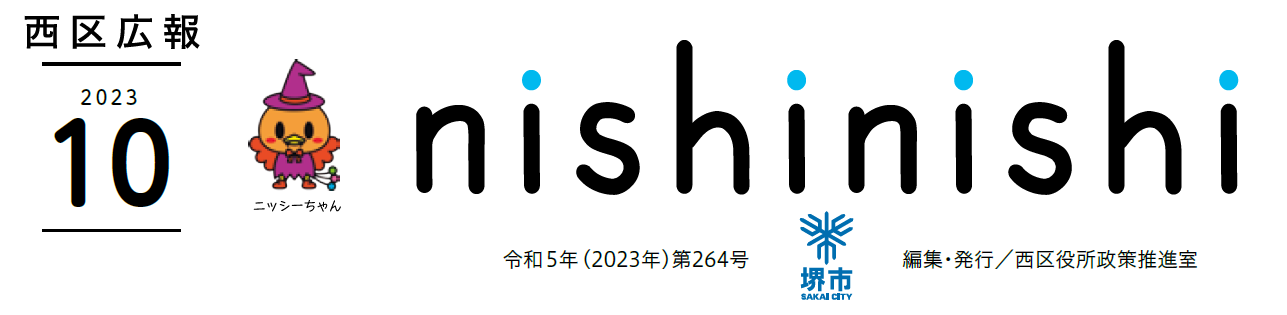 西区広報

2023
10

ニッシーちゃん

nishinishi

令和5年(2023年)第264号

堺市
SAKAI CITY

編集・発行／西区役所政策推進室